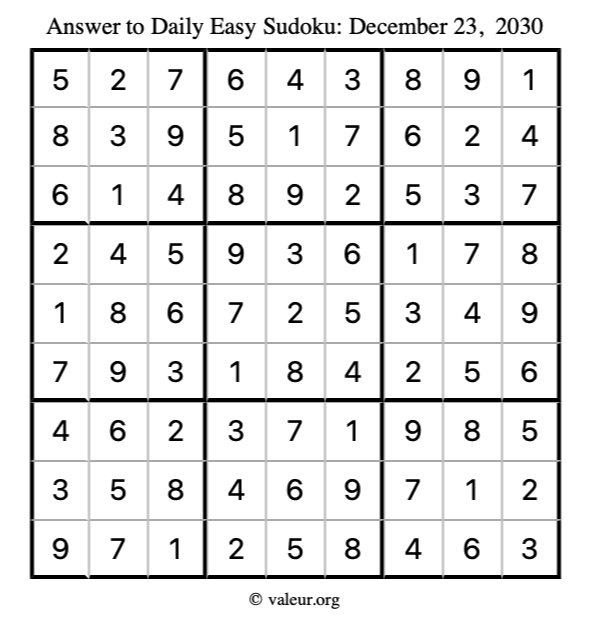 Answer to Daily Easy Sudoku: December 23, 2030

| | | | | | | | | |
|---|---|---|---|---|---|---|---|---|
| 5 | 2 | 7 | 6 | 4 | 3 | 8 | 9 | 1 |
| 8 | 3 | 9 | 5 | 1 | 7 | 6 | 2 | 4 |
| 6 | 1 | 4 | 8 | 9 | 2 | 5 | 3 | 7 |
| 2 | 4 | 5 | 9 | 3 | 6 | 1 | 7 | 8 |
| 1 | 8 | 6 | 7 | 2 | 5 | 3 | 4 | 9 |
| 7 | 9 | 3 | 1 | 8 | 4 | 2 | 5 | 6 |
| 4 | 6 | 2 | 3 | 7 | 1 | 9 | 8 | 5 |
| 3 | 5 | 8 | 4 | 6 | 9 | 7 | 1 | 2 |
| 9 | 7 | 1 | 2 | 5 | 8 | 4 | 6 | 3 |

© valeur.org